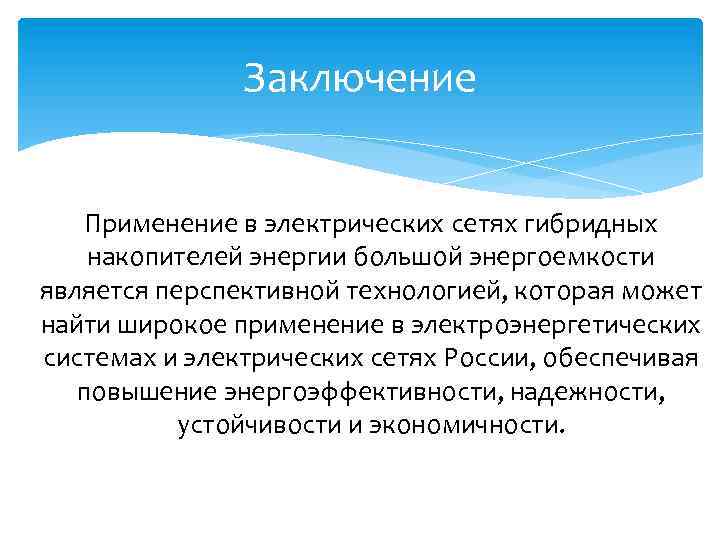 Заключение

Применение в электрических сетях гибридных накопителей энергии большой энергоемкости является перспективной технологией, которая может найти широкое применение в электроэнергетических системах и электрических сетях России, обеспечивая повышение энергоэффективности, надежности, устойчивости и экономичности.